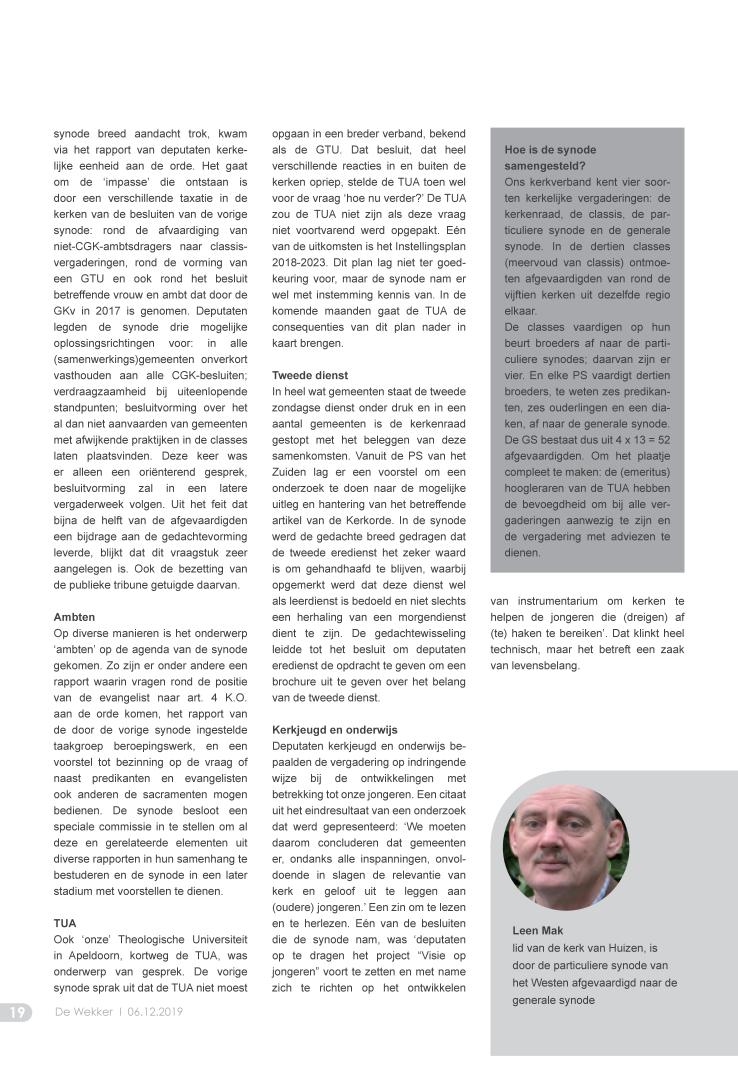 synode breed aandacht trok, kwam via het rapport van deputaten kerkelijke eenheid aan de orde. Het gaat om de 'impasse' die ontstaan is door een verschillende taxatie in de kerken van de besluiten van de vorige synode: rond de afvaardiging van niet-CGK-ambtsdragers naar classisvergaderingen, rond de vorming van een GTU en ook rond het besluit betreffende vrouw en ambt dat door de GKv in 2017 is genomen. Deputaten legden de synode drie mogelijke oplossingsrichtingen voor: in alle (samenwerkings)gemeenten onverkort vasthouden aan alle CGK-besluiten; verdraagzaamheid bij uiteenlopende standpunten; besluitvorming over het al dan niet aanvaarden van gemeenten met afwijkende praktijken in de classes laten plaatsvinden. Deze keer was er alleen een oriënterend gesprek, besluitvorming zal in een latere vergaderweek volgen. Uit het feit dat bijna de helft van de afgevaardigden een bijdrage aan de gedachtevorming leverde, blijkt dat dit vraagstuk zeer aangelegen is. Ook de bezetting van de publieke tribune getuigde daarvan.

Ambten
Op diverse manieren is het onderwerp 'ambten' op de agenda van de synode gekomen. Zo zijn er onder andere een rapport waarin vragen rond de positie van de evangelist naar art. 4 K.O. aan de orde komen, het rapport van de door de vorige synode ingestelde taakgroep beroepingswerk, en een voorstel tot bezinning op de vraag of naast predikanten en evangelisten ook anderen de sacramenten mogen bedienen. De synode besloot een speciale commissie in te stellen om al deze en gerelateerde elementen uit diverse rapporten in hun samenhang te bestuderen en de synode in een later stadium met voorstellen te dienen.

TUA
Ook 'onze' Theologische Universiteit in Apeldoorn, kortweg de TUA, was onderwerp van gesprek. De vorige synode sprak uit dat de TUA niet moest opgaan in een breder verband, bekend als de GTU. Dat besluit, dat heel verschillende reacties in en buiten de kerken opriep, stelde de TUA toen wel voor de vraag 'hoe nu verder?' De TUA zou de TUA niet zijn als deze vraag niet voortvarend werd opgepakt. Eén van de uitkomsten is het Instellingsplan 2018-2023. Dit plan lag niet ter goedkeuring voor, maar de synode nam er wel met instemming kennis van. In de komende maanden gaat de TUA de consequenties van dit plan nader in kaart brengen.

Tweede dienst
In heel wat gemeenten staat de tweede zondagse dienst onder druk en in een aantal gemeenten is de kerkenraad gestopt met het beleggen van deze samenkomsten. Vanuit de PS van het Zuiden lag er een voorstel om een onderzoek te doen naar de mogelijke uitleg en hantering van het betreffende artikel van de Kerkorde. In de synode werd de gedachte breed gedragen dat de tweede eredienst het zeker waard is om gehandhaafd te blijven, waarbij opgemerkt werd dat deze dienst wel als leerdienst is bedoeld en niet slechts een herhaling van een morgendienst dient te zijn. De gedachtewisseling leidde tot het besluit om deputaten eredienst de opdracht te geven om een brochure uit te geven over het belang van de tweede dienst.

Kerkjeugd en onderwijs
Deputaten kerkjeugd en onderwijs bepaalden de vergadering op indringende wijze bij de ontwikkelingen met betrekking tot onze jongeren. Een citaat uit het eindresultaat van een onderzoek dat werd gepresenteerd: 'We moeten daarom concluderen dat gemeenten er, ondanks alle inspanningen, onvoldoende in slagen de relevantie van kerk en geloof uit te leggen aan (oudere) jongeren.' Een zin om te lezen en te herlezen. Eén van de besluiten die de synode nam, was 'deputaten op te dragen het project "Visie op jongeren" voort te zetten en met name zich te richten op het ontwikkelen van instrumentarium om kerken te helpen de jongeren die (dreigen) af (te) haken te bereiken'. Dat klinkt heel technisch, maar het betreft een zaak van levensbelang.

Hoe is de synode samengesteld?
Ons kerkverband kent vier soorten kerkelijke vergaderingen: de kerkenraad, de classis, de particuliere synode en de generale synode. In de dertien classes (meervoud van classis) ontmoeten afgevaardigden van rond de vijftien kerken uit dezelfde regio elkaar.
De classes vaardigen op hun beurt broeders af naar de particuliere synodes; daarvan zijn er vier. En elke PS vaardigt dertien broeders, te weten zes predikanten, zes ouderlingen en een diaken, af naar de generale synode. De GS bestaat dus uit 4 x 13 = 52 afgevaardigden. Om het plaatje compleet te maken: de (emeritus) hoogleraren van de TUA hebben de bevoegdheid om bij alle vergaderingen aanwezig te zijn en de vergadering met adviezen te dienen.

Leen Mak
lid van de kerk van Huizen, is door de particuliere synode van het Westen afgevaardigd naar de generale synode

19 De Wekker | 06.12.2019